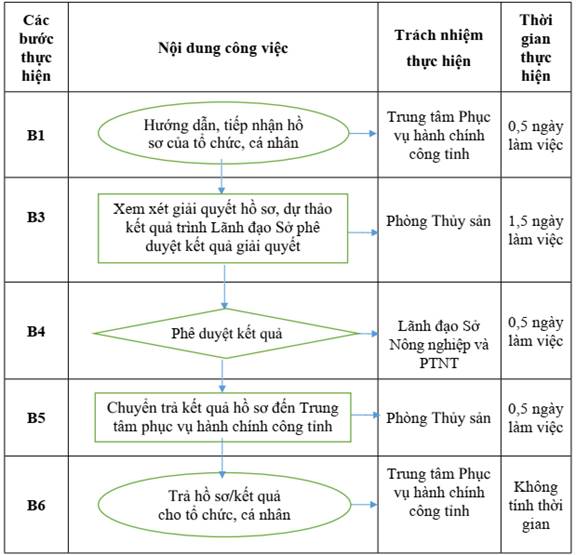 | Các bước thực hiện | Nội dung công việc | Trách nhiệm thực hiện | Thời gian thực hiện |
|---|---|---|---|
| B1 | Hướng dẫn, tiếp nhận hồ sơ của tổ chức, cá nhân | Trung tâm Phục vụ hành chính công tỉnh | 0,5 ngày làm việc |
| B3 | Xem xét giải quyết hồ sơ, dự thảo kết quả trình Lãnh đạo Sở phê duyệt kết quả giải quyết | Phòng Thủy sản | 1,5 ngày làm việc |
| B4 | Phê duyệt kết quả | Lãnh đạo Sở Nông nghiệp và PTNT | 0,5 ngày làm việc |
| B5 | Chuyển trả kết quả hồ sơ đến Trung tâm phục vụ hành chính công tỉnh | Phòng Thủy sản | 0,5 ngày làm việc |
| B6 | Trả hồ sơ/kết quả cho tổ chức, cá nhân | Trung tâm Phục vụ hành chính công tỉnh | Không tính thời gian |